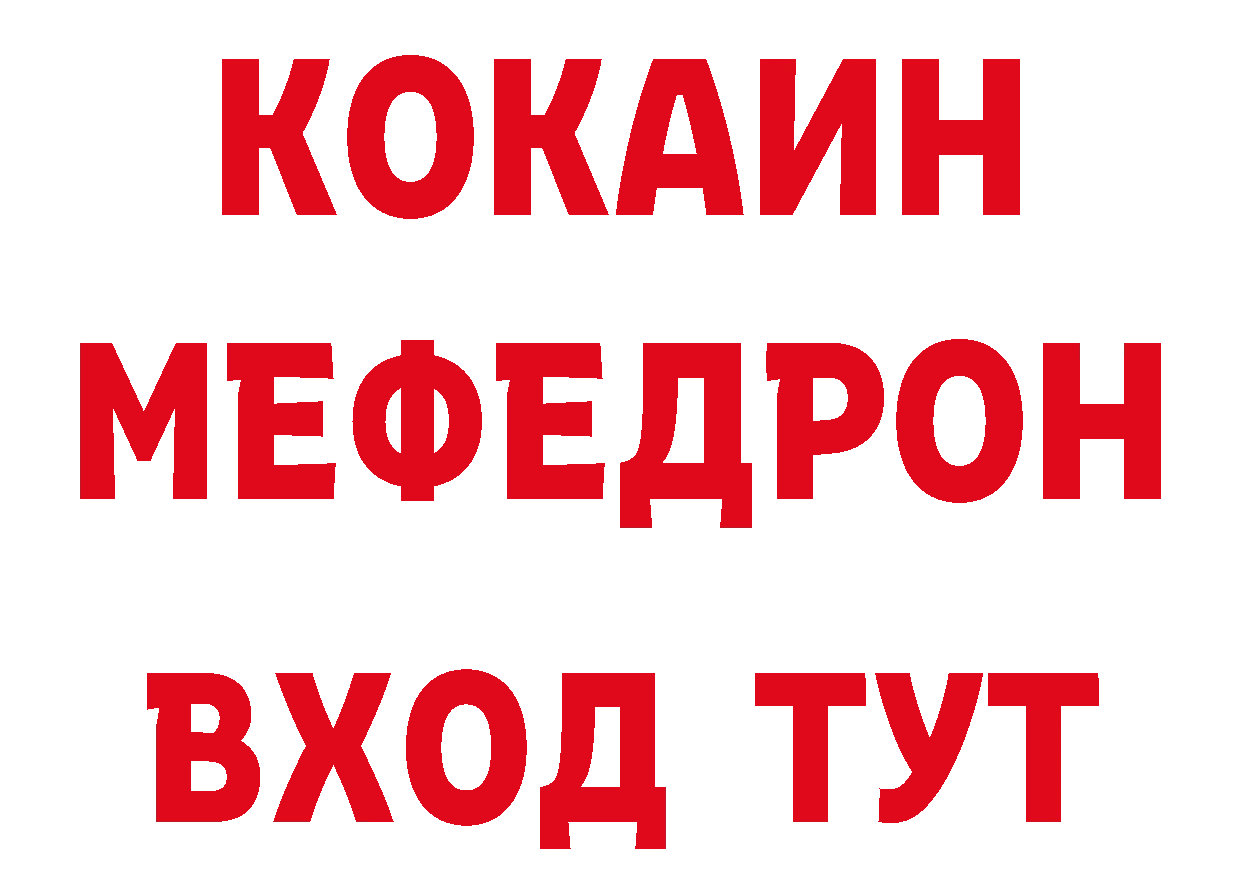 КОКАИН
МЕФЕДРОН
ВХОД ТУТ